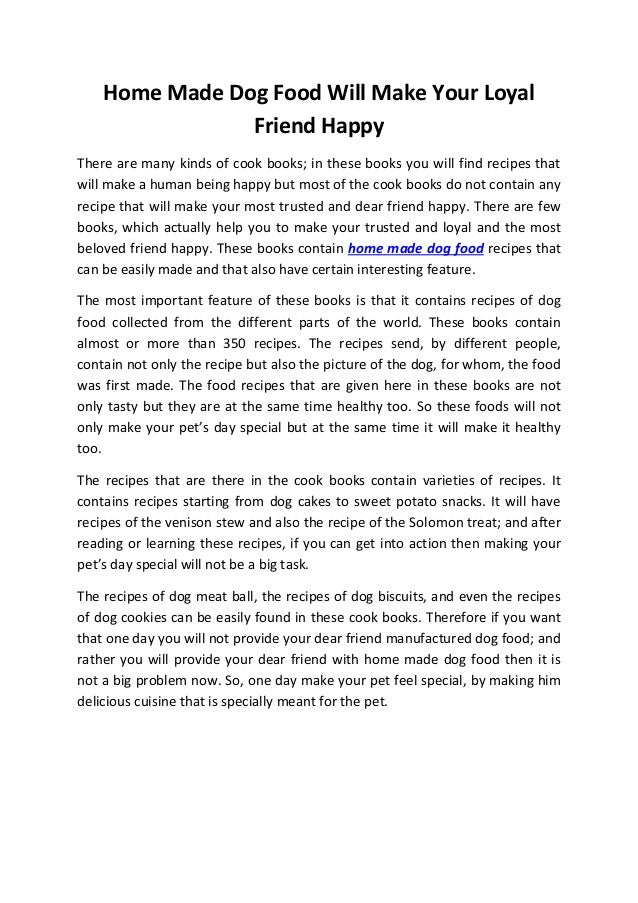 Home Made Dog Food Will Make Your Loyal Friend Happy

There are many kinds of cook books; in these books you will find recipes that will make a human being happy but most of the cook books do not contain any recipe that will make your most trusted and dear friend happy. There are few books, which actually help you to make your trusted and loyal and the most beloved friend happy. These books contain home made dog food recipes that can be easily made and that also have certain interesting feature.

The most important feature of these books is that it contains recipes of dog food collected from the different parts of the world. These books contain almost or more than 350 recipes. The recipes send, by different people, contain not only the recipe but also the picture of the dog, for whom, the food was first made. The food recipes that are given here in these books are not only tasty but they are at the same time healthy too. So these foods will not only make your pet's day special but at the same time it will make it healthy too.

The recipes that are there in the cook books contain varieties of recipes. It contains recipes starting from dog cakes to sweet potato snacks. It will have recipes of the venison stew and also the recipe of the Solomon treat; and after reading or learning these recipes, if you can get into action then making your pet's day special will not be a big task.

The recipes of dog meat ball, the recipes of dog biscuits, and even the recipes of dog cookies can be easily found in these cook books. Therefore if you want that one day you will not provide your dear friend manufactured dog food; and rather you will provide your dear friend with home made dog food then it is not a big problem now. So, one day make your pet feel special, by making him delicious cuisine that is specially meant for the pet.